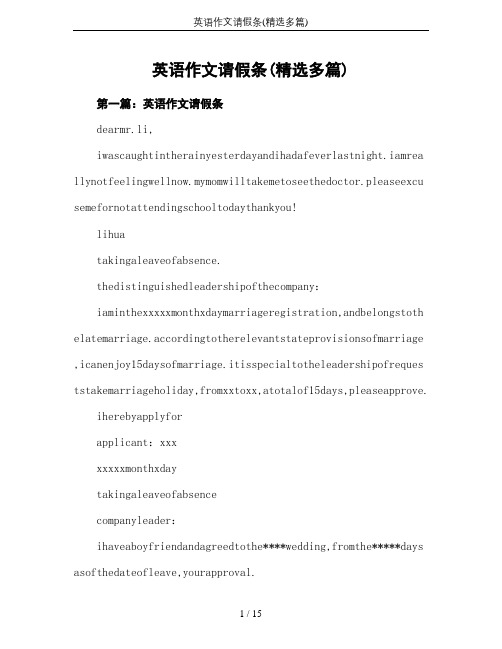 英语作文请假条(精选多篇)

英语作文请假条(精选多篇)

第一篇：英语作文请假条

dearmr.li,

iwascaughtintherainyesterdayandihadafeverlastnight.iamreallynotfeelingwellnow.mymomwilltakemetoseethedoctor.pleaseexcusemefornotattendingschooltodaythankyou!

lihua

takingaleaveofabsence.

thedistinguishedleadershipofthecompany:

iaminthexxxxxmonthxdaymarriageregistration,andbelongstothelatemarriage.accordingtotherelevantstateprovisionsofmarriage,icanenjoy15daysofmarriage.itisspecialtotheleadershipofrequeststakemarriageholiday,fromxxtoxx,atotalof15days,pleaseapprove.

iherebyapplyfor

applicant: xxx

xxxxxmonthxday

takingaleaveofabsence

companyleader:

ihaveaboyfriendandagreedtothe****wedding,fromthe*****daysasofthedateofleave,yourapproval.

1 / 15